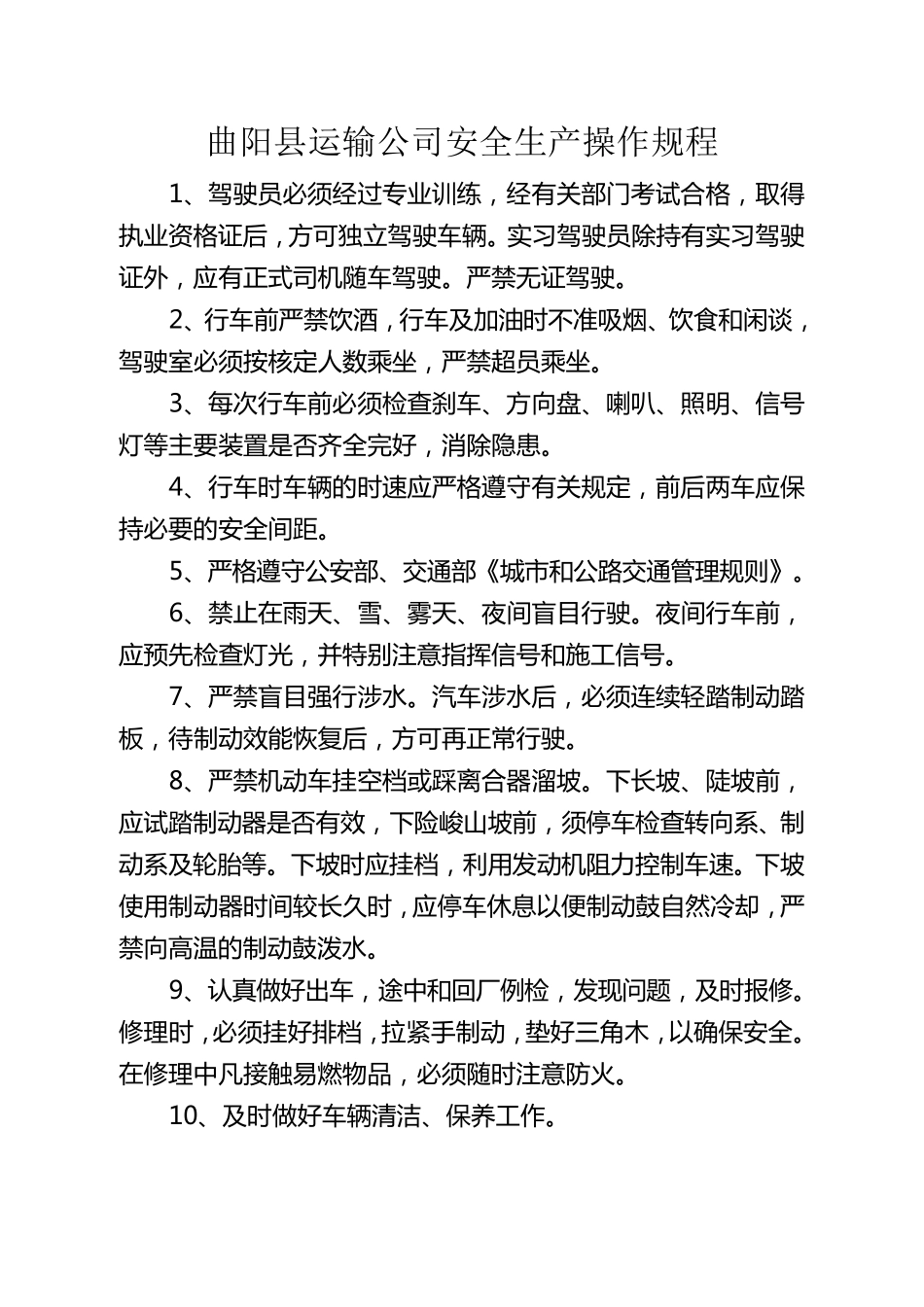 曲阳县运输公司安全生产操作规程

1、驾驶员必须经过专业训练，经有关部门考试合格，取得执业资格证后，方可独立驾驶车辆。实习驾驶员除持有实习驾驶证外，应有正式司机随车驾驶。严禁无证驾驶。

2、行车前严禁饮酒，行车及加油时不准吸烟、饮食和闲谈，驾驶室必须按核定人数乘坐，严禁超员乘坐。

3、每次行车前必须检查刹车、方向盘、喇叭、照明、信号灯等主要装置是否齐全完好，消除隐患。

4、行车时车辆的时速应严格遵守有关规定，前后两车应保持必要的安全间距。

5、严格遵守公安部、交通部《城市和公路交通管理规则》。

6、禁止在雨天、雪、雾天、夜间盲目行驶。夜间行车前，应预先检查灯光，并特别注意指挥信号和施工信号。

7、严禁盲目强行涉水。汽车涉水后，必须连续轻踏制动踏板，待制动效能恢复后，方可再正常行驶。

8、严禁机动车挂空档或踩离合器溜坡。下长坡、陡坡前，应试踏制动器是否有效，下险峻山坡前，须停车检查转向系、制动系及轮胎等。下坡时应挂档，利用发动机阻力控制车速。下坡使用制动器时间较长久时，应停车休息以便制动鼓自然冷却，严禁向高温的制动鼓泼水。

9、认真做好出车，途中和回厂例检，发现问题，及时报修。修理时，必须挂好排档，拉紧手制动，垫好三角木，以确保安全。在修理中凡接触易燃物品，必须随时注意防火。

10、及时做好车辆清洁、保养工作。